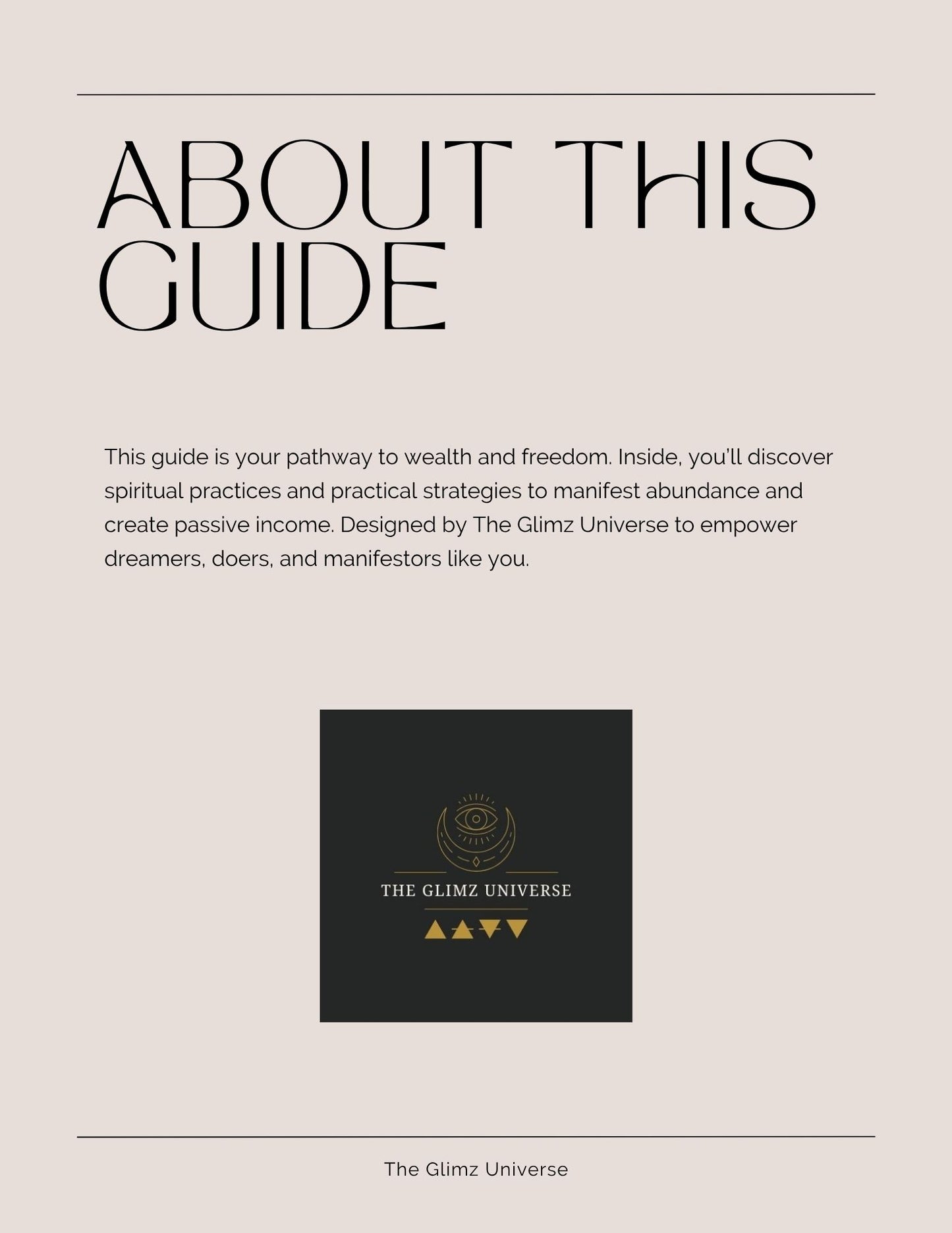 ABOUT THIS GUIDE

This guide is your pathway to wealth and freedom. Inside, you'll discover spiritual practices and practical strategies to manifest abundance and create passive income. Designed by The Glimz Universe to empower dreamers, doers, and manifestors like you.

THE GLIMZ UNIVERSE

The Glimz Universe